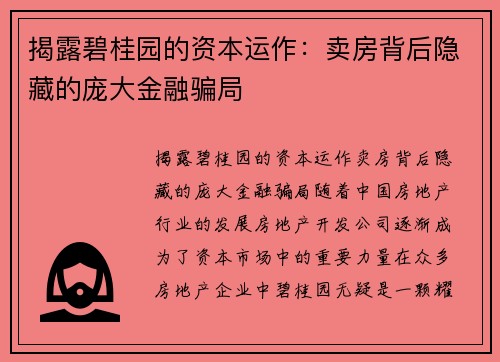 揭露碧桂园的资本运作：卖房背后隐藏的庞大金融骗局

揭露碧桂园的资本运作卖房背后隐藏的庞大金融骗局随着中国房地产行业的发展房地产开发公司逐渐成为了资本市场中的重要力量在众多房地产企业中碧桂园无疑是一颗耀